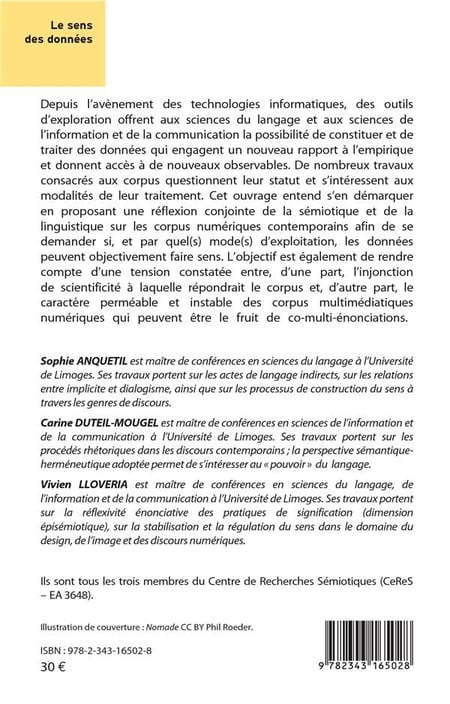 Le sens des données

Depuis l'avènement des technologies informatiques, des outils d'exploration offrent aux sciences du langage et aux sciences de l'information et de la communication la possibilité de constituer et de traiter des données qui engagent un nouveau rapport à l'empirique et donnent accès à de nouveaux observables. De nombreux travaux consacrés aux corpus questionnent leur statut et s'intéressent aux modalités de leur traitement. Cet ouvrage entend s'en démarquer en proposant une réflexion conjointe de la sémiotique et de la linguistique sur les corpus numériques contemporains afin de se demander si, et par quel(s) mode(s) d'exploitation, les données peuvent objectivement faire sens. L'objectif est également de rendre compte d'une tension constatée entre, d'une part, l'injonction de scientificité à laquelle répondrait le corpus et, d'autre part, le caractère perméable et instable des corpus multimédiatiques numériques qui peuvent être le fruit de co-multi-énonciations.

Sophie ANQUETIL est maître de conférences en sciences du langage à l'Université de Limoges. Ses travaux portent sur les actes de langage indirects, sur les relations entre implicite et dialogisme, ainsi que sur les processus de construction du sens à travers les genres de discours.

Carine DUTEIL-MOUGEL est maître de conférences en sciences de l'information et de la communication à l'Université de Limoges. Ses travaux portent sur les procédés rhétoriques dans les discours contemporains ; la perspective sémantique-herméneutique adoptée permet de s'intéresser au « pouvoir » du langage.

Vivien LLOVERIA est maître de conférences en sciences du langage, de l'information et de la communication à l'Université de Limoges. Ses travaux portent sur la réflexivité énonciative des pratiques de signification (dimension épisémiotique), sur la stabilisation et la régulation du sens dans le domaine du design, de l'image et des discours numériques.

Ils sont tous les trois membres du Centre de Recherches Sémiotiques (CeReS – EA 3648).

Illustration de couverture : Nomade CC BY Phil Roeder.

ISBN : 978-2-343-16502-8
30 €

9 782343 165028